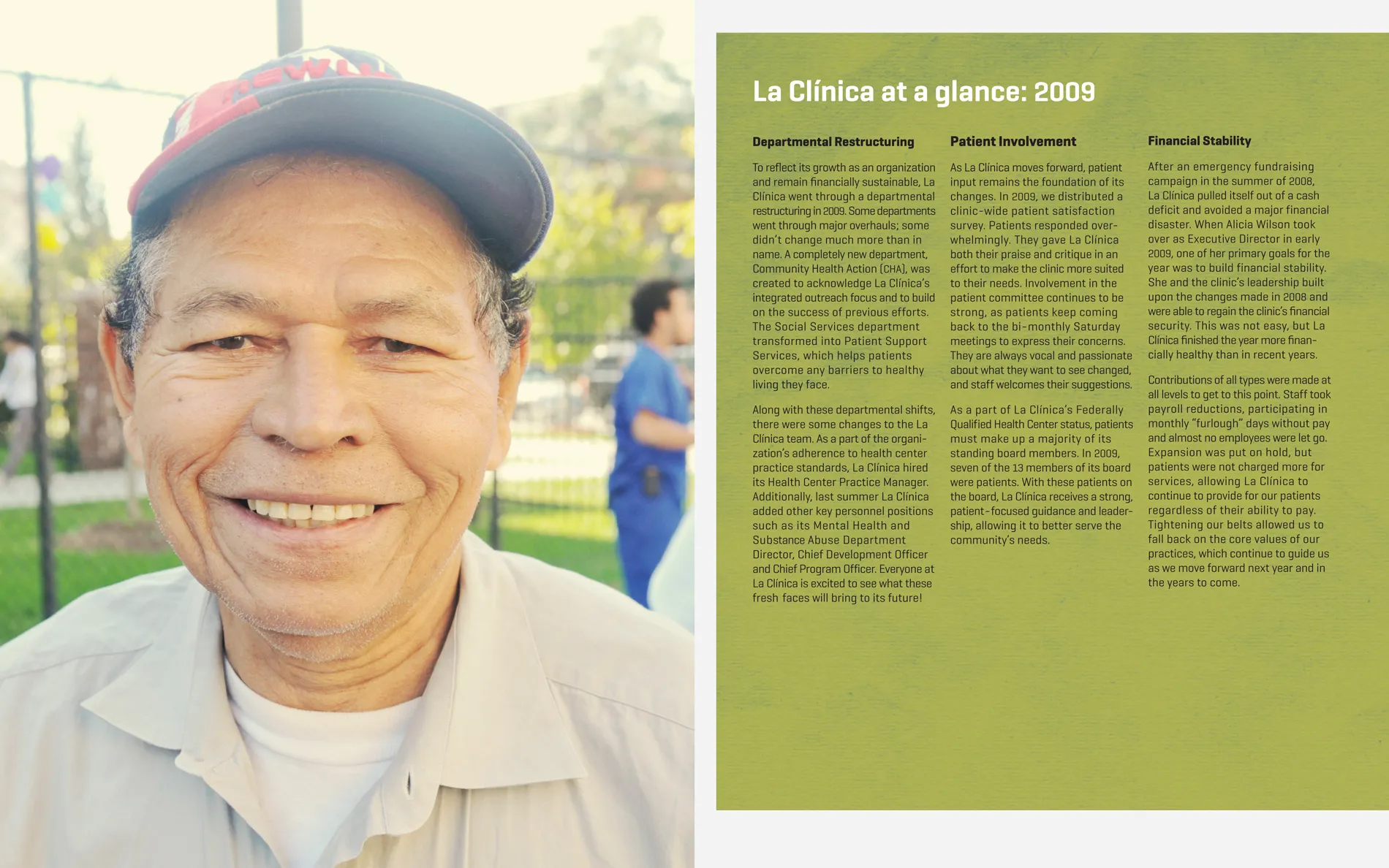 La Clínica at a glance: 2009

Departmental Restructuring

To reflect its growth as an organization and remain financially sustainable, La Clínica went through a departmental restructuring in 2009. Some departments went through major overhauls; some didn't change much more than in name. A completely new department, Community Health Action (CHA), was created to acknowledge La Clínica's integrated outreach focus and to build on the success of previous efforts. The Social Services department transformed into Patient Support Services, which helps patients overcome any barriers to healthy living they face.

Along with these departmental shifts, there were some changes to the La Clínica team. As a part of the organization's adherence to health center practice standards, La Clínica hired its Health Center Practice Manager. Additionally, last summer La Clínica added other key personnel positions such as its Mental Health and Substance Abuse Department Director, Chief Development Officer and Chief Program Officer. Everyone at La Clínica is excited to see what these fresh faces will bring to its future!

Patient Involvement

As La Clínica moves forward, patient input remains the foundation of its changes. In 2009, we distributed a clinic-wide patient satisfaction survey. Patients responded overwhelmingly. They gave La Clínica both their praise and critique in an effort to make the clinic more suited to their needs. Involvement in the patient committee continues to be strong, as patients keep coming back to the bi-monthly Saturday meetings to express their concerns. They are always vocal and passionate about what they want to see changed, and staff welcomes their suggestions.

As a part of La Clínica's Federally Qualified Health Center status, patients must make up a majority of its standing board members. In 2009, seven of the 13 members of its board were patients. With these patients on the board, La Clínica receives a strong, patient-focused guidance and leadership, allowing it to better serve the community's needs.

Financial Stability

After an emergency fundraising campaign in the summer of 2008, La Clínica pulled itself out of a cash deficit and avoided a major financial disaster. When Alicia Wilson took over as Executive Director in early 2009, one of her primary goals for the year was to build financial stability. She and the clinic's leadership built upon the changes made in 2008 and were able to regain the clinic's financial security. This was not easy, but La Clínica finished the year more financially healthy than in recent years.

Contributions of all types were made at all levels to get to this point. Staff took payroll reductions, participating in monthly "furlough" days without pay and almost no employees were let go. Expansion was put on hold, but patients were not charged more for services, allowing La Clínica to continue to provide for our patients regardless of their ability to pay. Tightening our belts allowed us to fall back on the core values of our practices, which continue to guide us as we move forward next year and in the years to come.